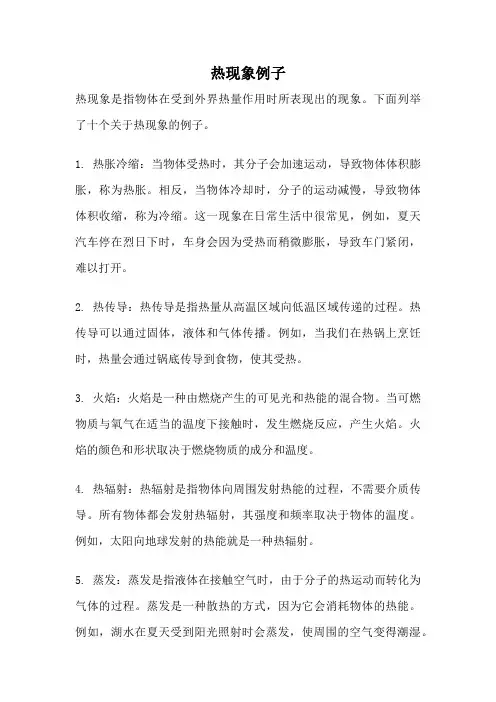 热现象例子

热现象是指物体在受到外界热量作用时所表现出的现象。下面列举了十个关于热现象的例子。

1. 热胀冷缩：当物体受热时，其分子会加速运动，导致物体体积膨胀，称为热胀。相反，当物体冷却时，分子的运动减慢，导致物体体积收缩，称为冷缩。这一现象在日常生活中很常见，例如，夏天汽车停在烈日下时，车身会因为受热而稍微膨胀，导致车门紧闭，难以打开。

2. 热传导：热传导是指热量从高温区域向低温区域传递的过程。热传导可以通过固体，液体和气体传播。例如，当我们在热锅上烹饪时，热量会通过锅底传导到食物，使其受热。

3. 火焰：火焰是一种由燃烧产生的可见光和热能的混合物。当可燃物质与氧气在适当的温度下接触时，发生燃烧反应，产生火焰。火焰的颜色和形状取决于燃烧物质的成分和温度。

4. 热辐射：热辐射是指物体向周围发射热能的过程，不需要介质传导。所有物体都会发射热辐射，其强度和频率取决于物体的温度。例如，太阳向地球发射的热能就是一种热辐射。

5. 蒸发：蒸发是指液体在接触空气时，由于分子的热运动而转化为气体的过程。蒸发是一种散热的方式，因为它会消耗物体的热能。例如，湖水在夏天受到阳光照射时会蒸发，使周围的空气变得潮湿。